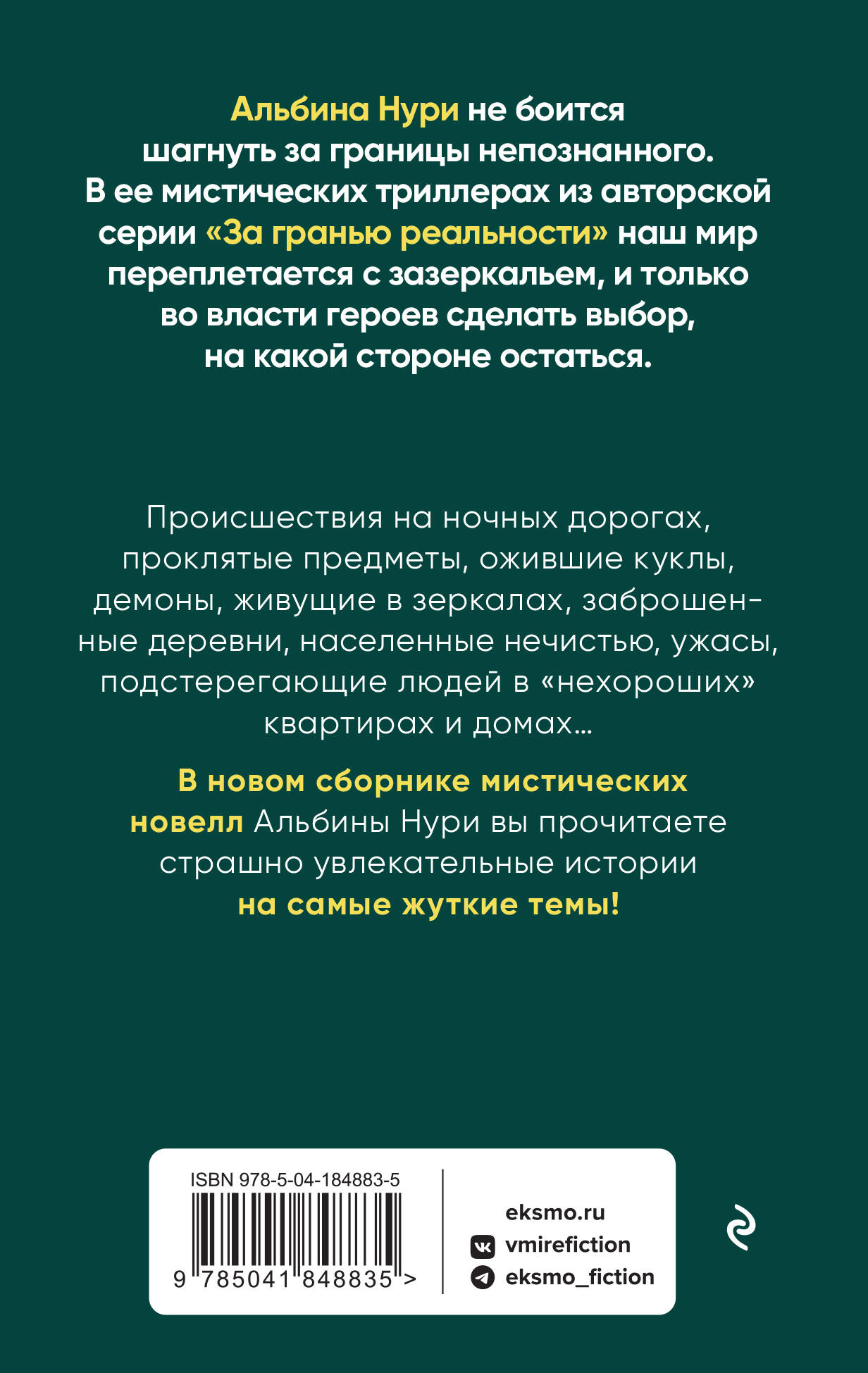 Альбина Нури не боится шагнуть за границы непознанного. В ее мистических триллерах из авторской серии «За гранью реальности» наш мир переплетается с зазеркальем, и только во власти героев сделать выбор, на какой стороне остаться.

Происшествия на ночных дорогах, проклятые предметы, ожившие куклы, демоны, живущие в зеркалах, заброшенные деревни, населенные нечистью, ужасы, подстерегающие людей в «нехороших» квартирах и домах…

В новом сборнике мистических новелл Альбины Нури вы прочитаете страшно увлекательные истории на самые жуткие темы!

ISBN 978-5-04-184883-5

9 785041 848835 >

eksmo.ru
vmirefiction
eksmo_fiction